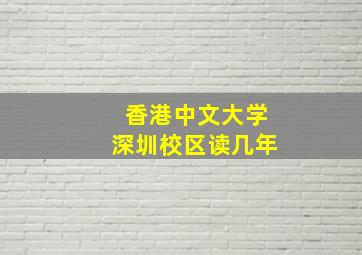 香港中文大学
深圳校区读几年